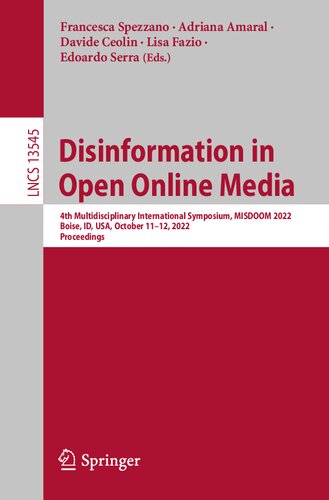 Francesca Spezzano · Adriana Amaral · Davide Ceolin · Lisa Fazio · Edoardo Serra (Eds.)

LNCS 13545

Disinformation in Open Online Media

4th Multidisciplinary International Symposium, MISDOOM 2022 Boise, ID, USA, October 11–12, 2022 Proceedings

Springer